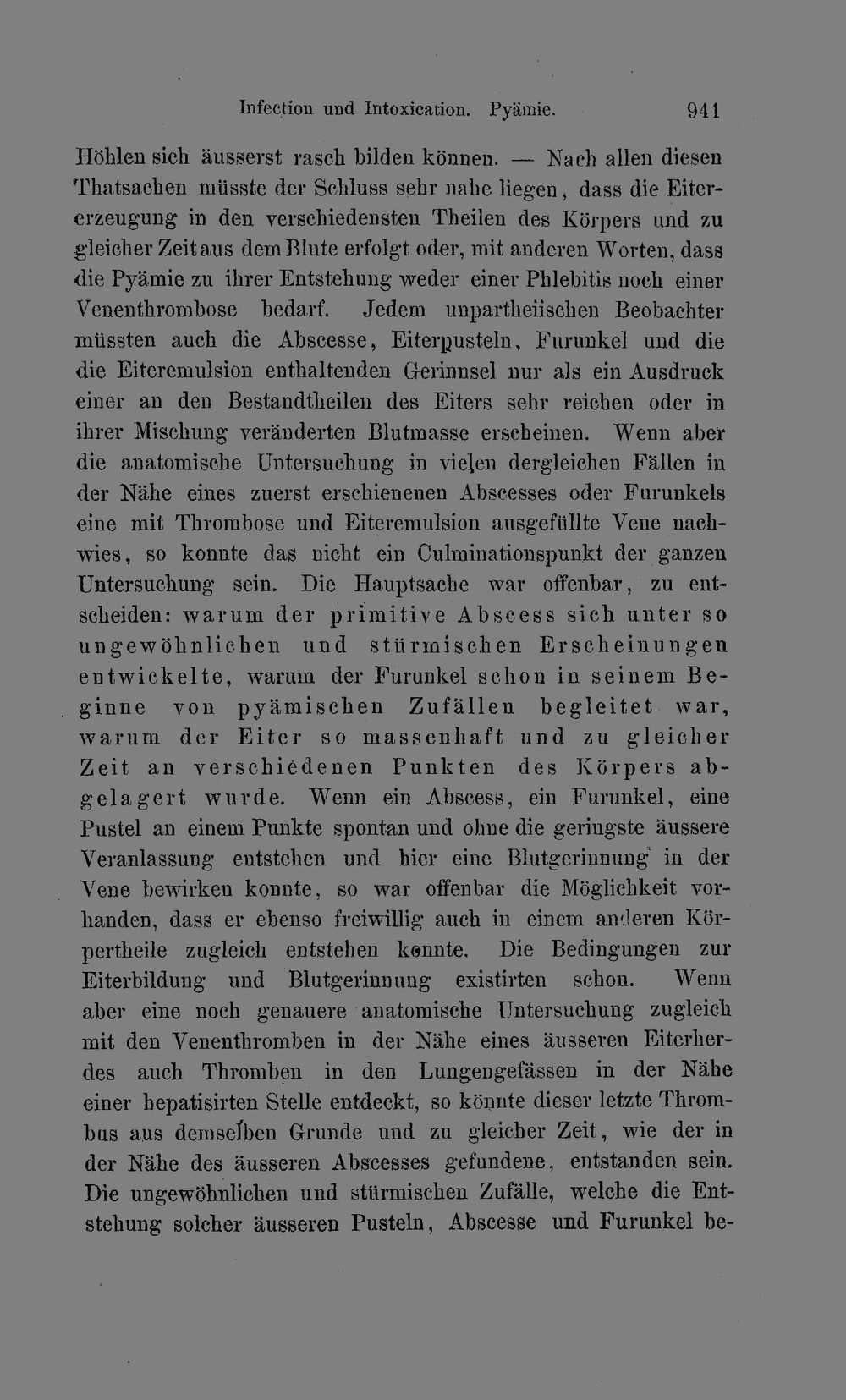 Infection und Intoxication. Pyämie. 941

Höhlen sich äusserst rasch bilden können. — Nach allen diesen Thatsachen müsste der Schluss sehr nahe liegen, dass die Eitererzeugung in den verschiedensten Theilen des Körpers und zu gleicher Zeit aus dem Blute erfolgt oder, mit anderen Worten, dass die Pyämie zu ihrer Entstehung weder einer Phlebitis noch einer Venenthrombose bedarf. Jedem unpartheiischen Beobachter müssten auch die Abscesse, Eiterpusteln, Furunkel und die die Eiteremulsion enthaltenden Gerinnsel nur als ein Ausdruck einer an den Bestandtheilen des Eiters sehr reichen oder in ihrer Mischung veränderten Blutmasse erscheinen. Wenn aber die anatomische Untersuchung in vielen dergleichen Fällen in der Nähe eines zuerst erschienenen Abscesses oder Furunkels eine mit Thrombose und Eiteremulsion ausgefüllte Vene nachwies, so konnte das nicht ein Culminationspunkt der ganzen Untersuchung sein. Die Hauptsache war offenbar, zu entscheiden: warum der primitive Abscess sich unter so ungewöhnlichen und stürmischen Erscheinungen entwickelte, warum der Furunkel schon in seinem Beginne von pyämischen Zufällen begleitet war, warum der Eiter so massenhaft und zu gleicher Zeit an verschiedenen Punkten des Körpers abgelagert wurde. Wenn ein Abscess, ein Furunkel, eine Pustel an einem Punkte spontan und ohne die geringste äussere Veranlassung entstehen und hier eine Blutgerinnung in der Vene bewirken konnte, so war offenbar die Möglichkeit vorhanden, dass er ebenso freiwillig auch in einem anderen Körpertheile zugleich entstehen konnte. Die Bedingungen zur Eiterbildung und Blutgerinnung existirten schon. Wenn aber eine noch genauere anatomische Untersuchung zugleich mit den Venenthromben in der Nähe eines äusseren Eiterherdes auch Thromben in den Lungengefässen in der Nähe einer hepatisirten Stelle entdeckt, so könnte dieser letzte Thrombus aus demselben Grunde und zu gleicher Zeit, wie der in der Nähe des äusseren Abscesses gefundene, entstanden sein. Die ungewöhnlichen und stürmischen Zufälle, welche die Entstehung solcher äusseren Pusteln, Abscesse und Furunkel be-